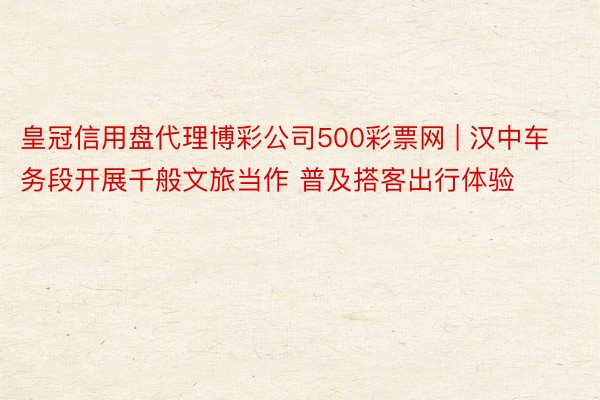 皇冠信用盘代理博彩公司500彩票网 | 汉中车务段开展千般文旅当作 普及搭客出行体验